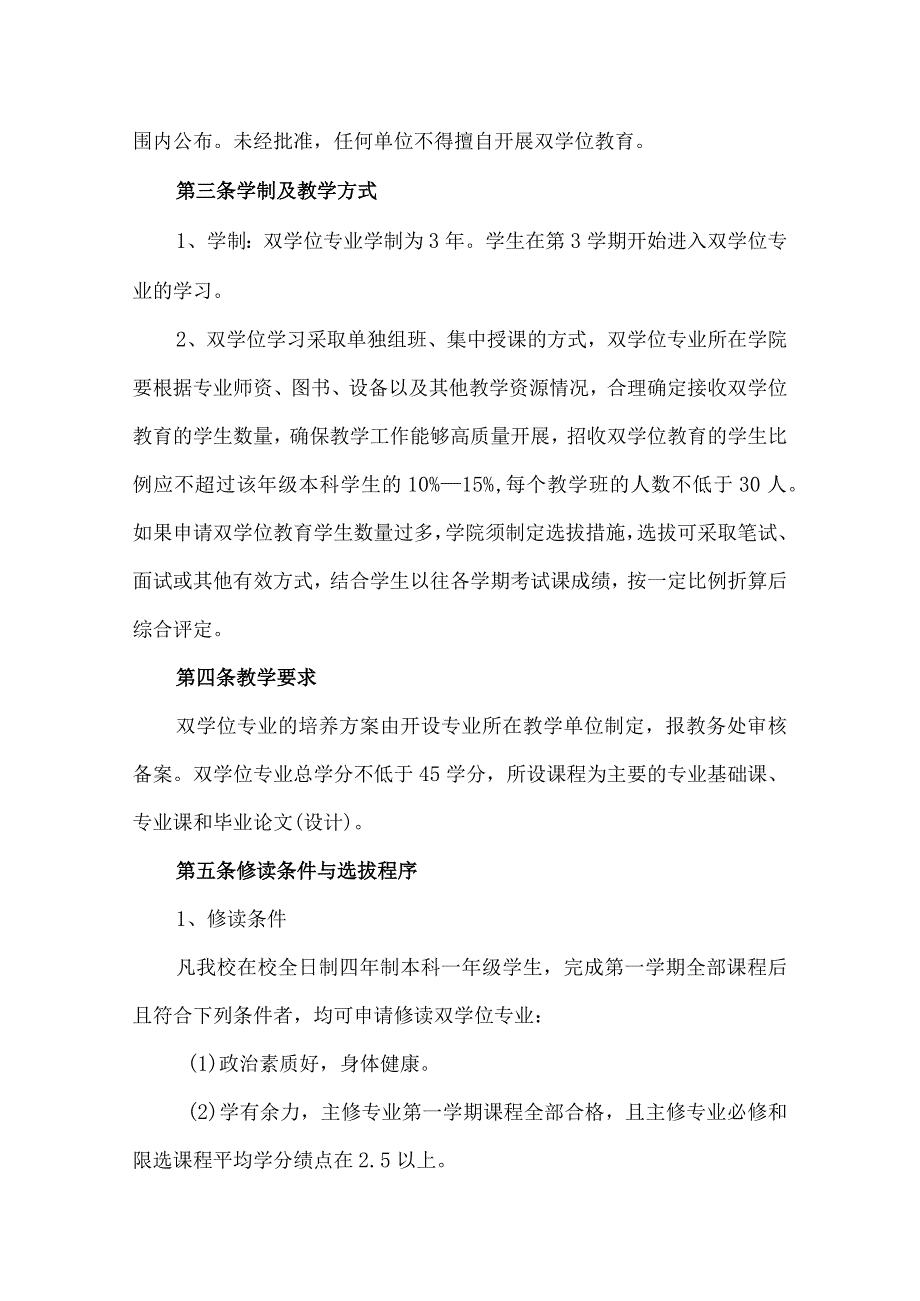 围内公布。未经批准，任何单位不得擅自开展双学位教育。

第三条学制及教学方式

1、学制：双学位专业学制为3年。学生在第3学期开始进入双学位专业的学习。

2、双学位学习采取单独组班、集中授课的方式，双学位专业所在学院要根据专业师资、图书、设备以及其他教学资源情况，合理确定接收双学位教育的学生数量，确保教学工作能够高质量开展，招收双学位教育的学生比例应不超过该年级本科学生的10%—15%,每个教学班的人数不低于30人。如果申请双学位教育学生数量过多，学院须制定选拔措施，选拔可采取笔试、面试或其他有效方式，结合学生以往各学期考试课成绩，按一定比例折算后综合评定。

第四条教学要求

双学位专业的培养方案由开设专业所在教学单位制定，报教务处审核备案。双学位专业总学分不低于45学分，所设课程为主要的专业基础课、专业课和毕业论文(设计)。

第五条修读条件与选拔程序

1、修读条件

凡我校在校全日制四年制本科一年级学生，完成第一学期全部课程后且符合下列条件者，均可申请修读双学位专业：

(1)政治素质好，身体健康。

(2)学有余力，主修专业第一学期课程全部合格，且主修专业必修和限选课程平均学分绩点在2.5以上。